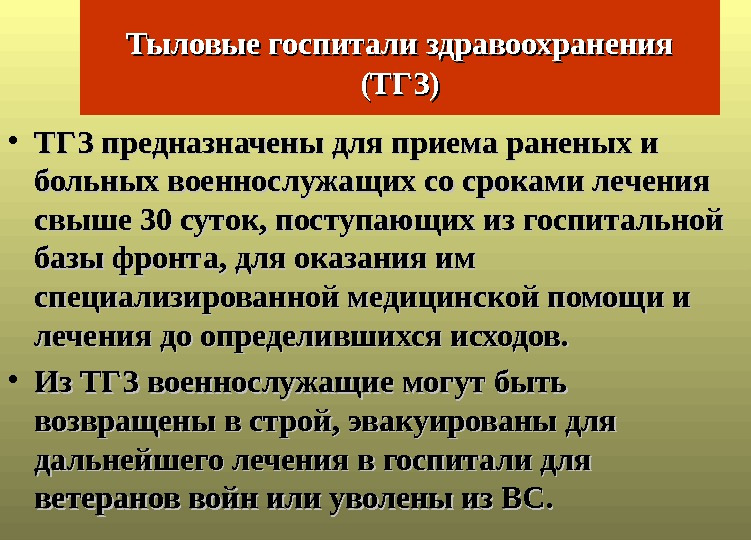 Тыловые госпитали здравоохранения
(ТГЗ)

• ТГЗ предназначены для приема раненых и больных военнослужащих со сроками лечения свыше 30 суток, поступающих из госпитальной базы фронта, для оказания им специализированной медицинской помощи и лечения до определившихся исходов.
• Из ТГЗ военнослужащие могут быть возвращены в строй, эвакуированы для дальнейшего лечения в госпитали для ветеранов войн или уволены из ВС.